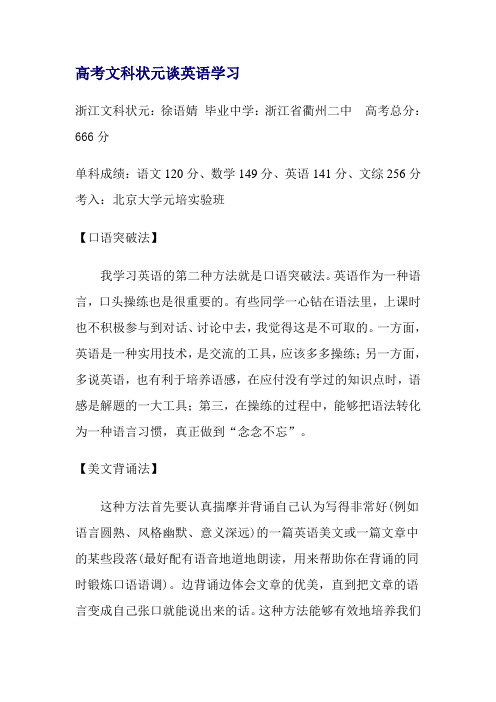 高考文科状元谈英语学习

浙江文科状元：徐语婧 毕业中学：浙江省衢州二中 高考总分：666分

单科成绩：语文120分、数学149分、英语141分、文综256分
考入：北京大学元培实验班

【口语突破法】

我学习英语的第二种方法就是口语突破法。英语作为一种语言，口头操练也是很重要的。有些同学一心钻在语法里，上课时也不积极参与到对话、讨论中去，我觉得这是不可取的。一方面，英语是一种实用技术，是交流的工具，应该多多操练；另一方面，多说英语，也有利于培养语感，在应付没有学过的知识点时，语感是解题的一大工具；第三，在操练的过程中，能够把语法转化为一种语言习惯，真正做到“念念不忘”。

【美文背诵法】

这种方法首先要认真揣摩并背诵自己认为写得非常好（例如语言圆熟、风格幽默、意义深远）的一篇英语美文或一篇文章中的某些段落（最好配有语音地道地朗读，用来帮助你在背诵的同时锻炼口语语调）。边背诵边体会文章的优美，直到把文章的语言变成自己张口就能说出来的话。这种方法能够有效地培养我们